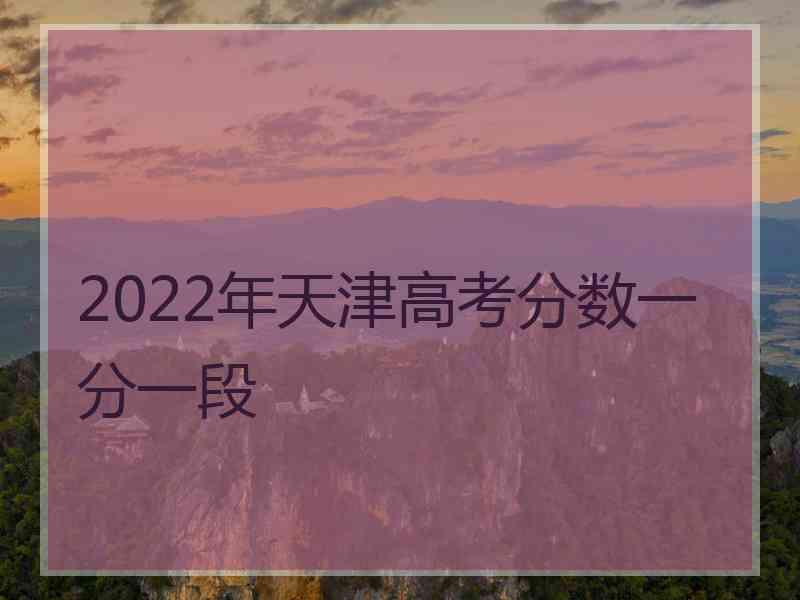 2022年天津高考分数一分一段